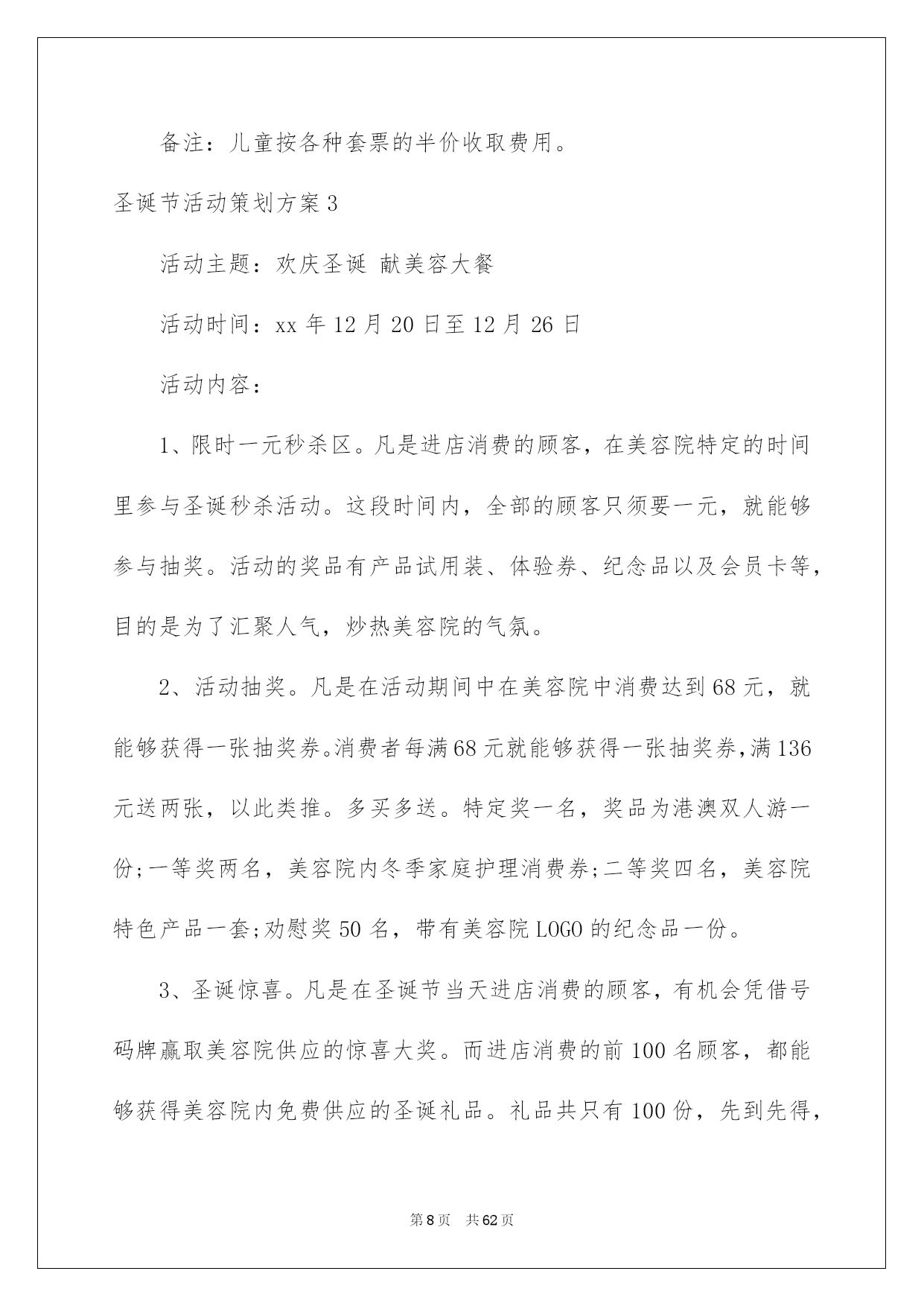 备注：儿童按各种套票的半价收取费用。

圣诞节活动策划方案3

活动主题：欢庆圣诞 献美容大餐

活动时间：xx年12月20日至12月26日

活动内容：

1、限时一元秒杀区。凡是进店消费的顾客，在美容院特定的时间里参与圣诞秒杀活动。这段时间内，全部的顾客只须要一元，就能够参与抽奖。活动的奖品有产品试用装、体验券、纪念品以及会员卡等，目的是为了汇聚人气，炒热美容院的气氛。

2、活动抽奖。凡是在活动期间中在美容院中消费达到68元，就能够获得一张抽奖券。消费者每满68元就能够获得一张抽奖券，满136元送两张，以此类推。多买多送。特定奖一名，奖品为港澳双人游一份;一等奖两名，美容院内冬季家庭护理消费券;二等奖四名，美容院特色产品一套;劝慰奖50名，带有美容院LOGO的纪念品一份。

3、圣诞惊喜。凡是在圣诞节当天进店消费的顾客，有机会凭借号码牌赢取美容院供应的惊喜大奖。而进店消费的前100名顾客，都能够获得美容院内免费供应的圣诞礼品。礼品共只有100份，先到先得，

第8页 共62页